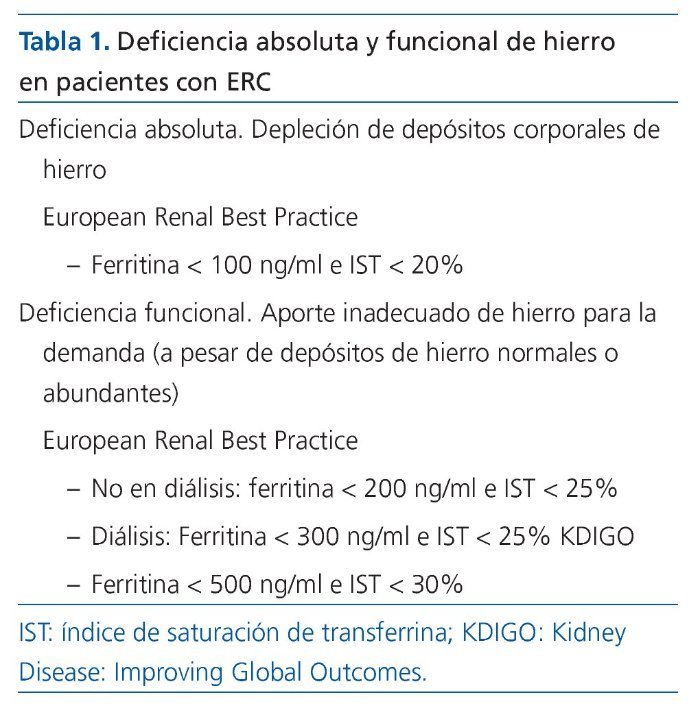 Tabla 1. Deficiencia absoluta y funcional de hierro en pacientes con ERC

Deficiencia absoluta. Depleción de depósitos corporales de hierro

European Renal Best Practice

- Ferritina < 100 ng/ml e IST < 20%

Deficiencia funcional. Aporte inadecuado de hierro para la demanda (a pesar de depósitos de hierro normales o abundantes)

European Renal Best Practice

- No en diálisis: ferritina < 200 ng/ml e IST < 25%
- Diálisis: Ferritina < 300 ng/ml e IST < 25% KDIGO
- Ferritina < 500 ng/ml e IST < 30%

IST: índice de saturación de transferrina; KDIGO: Kidney Disease: Improving Global Outcomes.